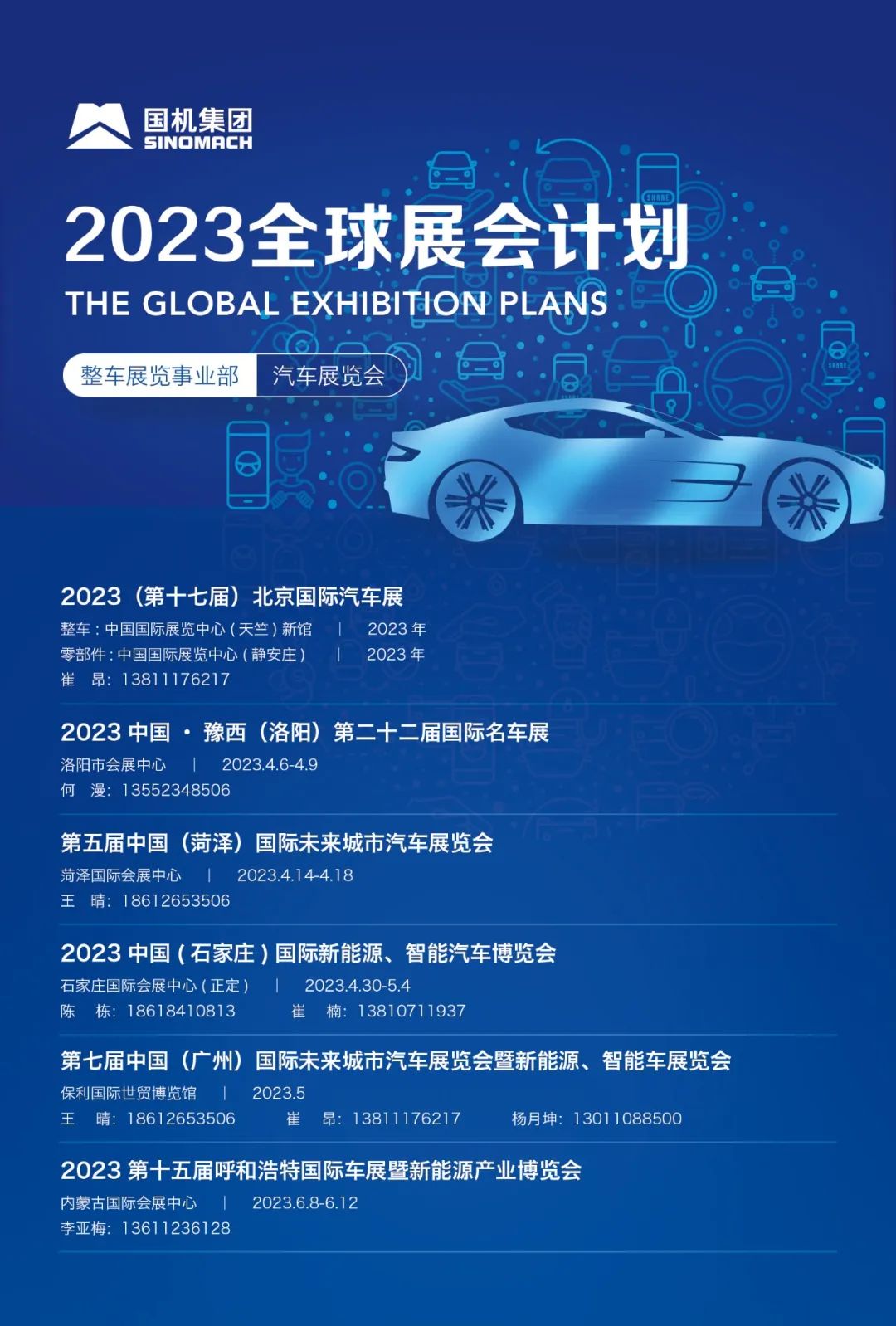 国机集团
SINOMACH

2023全球展会计划
THE GLOBAL EXHIBITION PLANS

整车展览事业部 汽车展览会

2023（第十七届）北京国际汽车展
整车：中国国际展览中心（天竺）新馆 | 2023年
零部件：中国国际展览中心（静安庄） | 2023年
崔 昂：13811176217

2023中国·豫西（洛阳）第二十二届国际名车展
洛阳市会展中心 | 2023.4.6-4.9
何 漫：13552348506

第五届中国（菏泽）国际未来城市汽车展览会
菏泽国际会展中心 | 2023.4.14-4.18
王 晴：18612653506

2023中国（石家庄）国际新能源、智能汽车博览会
石家庄国际会展中心（正定） | 2023.4.30-5.4
陈 栋：18618410813 崔 楠：13810711937

第七届中国（广州）国际未来城市汽车展览会暨新能源、智能车展览会
保利国际世贸博览馆 | 2023.5
王 晴：18612653506 崔 昂：13811176217 杨月坤：13011088500

2023第十五届呼和浩特国际车展暨新能源产业博览会
内蒙古国际会展中心 | 2023.6.8-6.12
李亚梅：13611236128